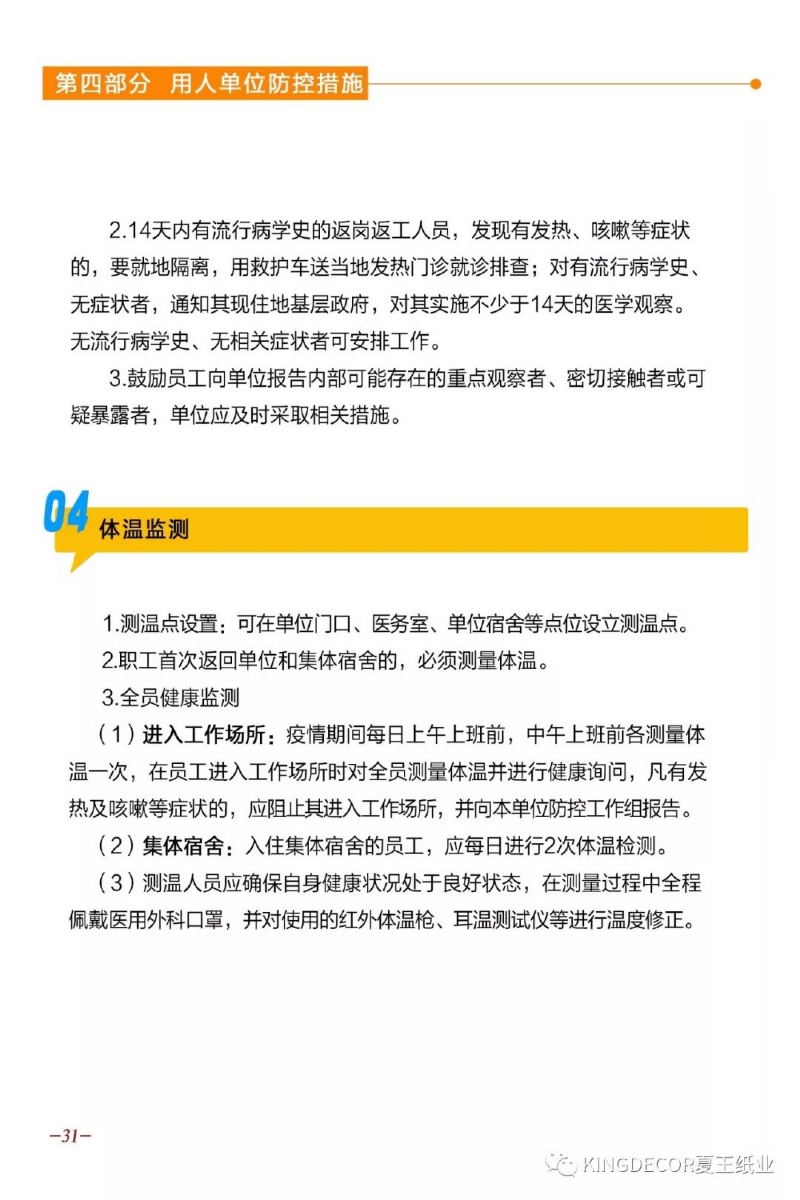 第四部分 用人单位防控措施

2.14天内有流行病学史的返岗返工人员，发现有发热、咳嗽等症状的，要就地隔离，用救护车送当地发热门诊就诊排查；对有流行病学史、无症状者，通知其现住地基层政府，对其实施不少于14天的医学观察。无流行病学史、无相关症状者可安排工作。

3.鼓励员工向单位报告内部可能存在的重点观察者、密切接触者或可疑暴露者，单位应及时采取相关措施。

04 体温监测

1.测温点设置：可在单位门口、医务室、单位宿舍等点位设立测温点。

2.职工首次返回单位和集体宿舍的，必须测量体温。

3.全员健康监测

（1）进入工作场所：疫情期间每日上午上班前，中午上班前各测量体温一次，在员工进入工作场所时对全员测量体温并进行健康询问，凡有发热及咳嗽等症状的，应阻止其进入工作场所，并向本单位防控工作组报告。

（2）集体宿舍：入住集体宿舍的员工，应每日进行2次体温检测。

（3）测温人员应确保自身健康状况处于良好状态，在测量过程中全程佩戴医用外科口罩，并对使用的红外体温枪、耳温测试仪等进行温度修正。

–31–

KINGDECOR夏王纸业